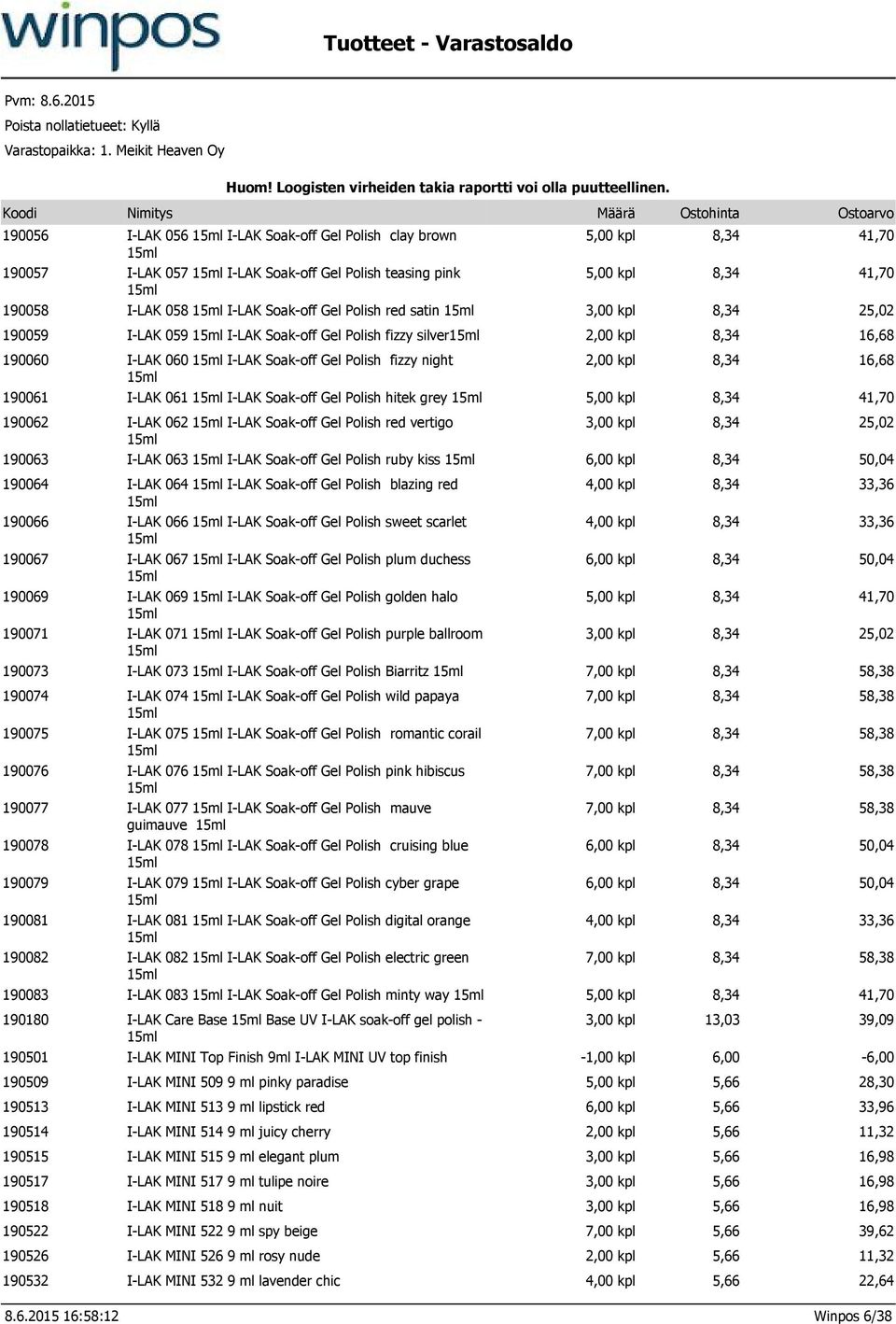 winpos

Tuotteet - Varastosaldo

Pvm: 8.6.2015
Poista nollatietueet: Kyllä
Varastopaikka: 1. Meikit Heaven Oy

Huom! Loogisten virheiden takia raportti voi olla puutteellinen.

| Koodi | Nimitys | Määrä | Ostohinta | Ostoarvo |
|---|---|---|---|---|
| 190056 | I-LAK 056 15ml I-LAK Soak-off Gel Polish clay brown 15ml | 5,00 kpl | 8,34 | 41,70 |
| 190057 | I-LAK 057 15ml I-LAK Soak-off Gel Polish teasing pink 15ml | 5,00 kpl | 8,34 | 41,70 |
| 190058 | I-LAK 058 15ml I-LAK Soak-off Gel Polish red satin 15ml | 3,00 kpl | 8,34 | 25,02 |
| 190059 | I-LAK 059 15ml I-LAK Soak-off Gel Polish fizzy silver15ml | 2,00 kpl | 8,34 | 16,68 |
| 190060 | I-LAK 060 15ml I-LAK Soak-off Gel Polish fizzy night 15ml | 2,00 kpl | 8,34 | 16,68 |
| 190061 | I-LAK 061 15ml I-LAK Soak-off Gel Polish hitek grey 15ml | 5,00 kpl | 8,34 | 41,70 |
| 190062 | I-LAK 062 15ml I-LAK Soak-off Gel Polish red vertigo 15ml | 3,00 kpl | 8,34 | 25,02 |
| 190063 | I-LAK 063 15ml I-LAK Soak-off Gel Polish ruby kiss 15ml | 6,00 kpl | 8,34 | 50,04 |
| 190064 | I-LAK 064 15ml I-LAK Soak-off Gel Polish blazing red 15ml | 4,00 kpl | 8,34 | 33,36 |
| 190066 | I-LAK 066 15ml I-LAK Soak-off Gel Polish sweet scarlet 15ml | 4,00 kpl | 8,34 | 33,36 |
| 190067 | I-LAK 067 15ml I-LAK Soak-off Gel Polish plum duchess 15ml | 6,00 kpl | 8,34 | 50,04 |
| 190069 | I-LAK 069 15ml I-LAK Soak-off Gel Polish golden halo 15ml | 5,00 kpl | 8,34 | 41,70 |
| 190071 | I-LAK 071 15ml I-LAK Soak-off Gel Polish purple ballroom 15ml | 3,00 kpl | 8,34 | 25,02 |
| 190073 | I-LAK 073 15ml I-LAK Soak-off Gel Polish Biarritz 15ml | 7,00 kpl | 8,34 | 58,38 |
| 190074 | I-LAK 074 15ml I-LAK Soak-off Gel Polish wild papaya 15ml | 7,00 kpl | 8,34 | 58,38 |
| 190075 | I-LAK 075 15ml I-LAK Soak-off Gel Polish romantic corail 15ml | 7,00 kpl | 8,34 | 58,38 |
| 190076 | I-LAK 076 15ml I-LAK Soak-off Gel Polish pink hibiscus 15ml | 7,00 kpl | 8,34 | 58,38 |
| 190077 | I-LAK 077 15ml I-LAK Soak-off Gel Polish mauve guimauve 15ml | 7,00 kpl | 8,34 | 58,38 |
| 190078 | I-LAK 078 15ml I-LAK Soak-off Gel Polish cruising blue 15ml | 6,00 kpl | 8,34 | 50,04 |
| 190079 | I-LAK 079 15ml I-LAK Soak-off Gel Polish cyber grape 15ml | 6,00 kpl | 8,34 | 50,04 |
| 190081 | I-LAK 081 15ml I-LAK Soak-off Gel Polish digital orange 15ml | 4,00 kpl | 8,34 | 33,36 |
| 190082 | I-LAK 082 15ml I-LAK Soak-off Gel Polish electric green 15ml | 7,00 kpl | 8,34 | 58,38 |
| 190083 | I-LAK 083 15ml I-LAK Soak-off Gel Polish minty way 15ml | 5,00 kpl | 8,34 | 41,70 |
| 190180 | I-LAK Care Base 15ml Base UV I-LAK soak-off gel polish - 15ml | 3,00 kpl | 13,03 | 39,09 |
| 190501 | I-LAK MINI Top Finish 9ml I-LAK MINI UV top finish | -1,00 kpl | 6,00 | -6,00 |
| 190509 | I-LAK MINI 509 9 ml pinky paradise | 5,00 kpl | 5,66 | 28,30 |
| 190513 | I-LAK MINI 513 9 ml lipstick red | 6,00 kpl | 5,66 | 33,96 |
| 190514 | I-LAK MINI 514 9 ml juicy cherry | 2,00 kpl | 5,66 | 11,32 |
| 190515 | I-LAK MINI 515 9 ml elegant plum | 3,00 kpl | 5,66 | 16,98 |
| 190517 | I-LAK MINI 517 9 ml tulipe noire | 3,00 kpl | 5,66 | 16,98 |
| 190518 | I-LAK MINI 518 9 ml nuit | 3,00 kpl | 5,66 | 16,98 |
| 190522 | I-LAK MINI 522 9 ml spy beige | 7,00 kpl | 5,66 | 39,62 |
| 190526 | I-LAK MINI 526 9 ml rosy nude | 2,00 kpl | 5,66 | 11,32 |
| 190532 | I-LAK MINI 532 9 ml lavender chic | 4,00 kpl | 5,66 | 22,64 |

8.6.2015 16:58:12
Winpos 6/38